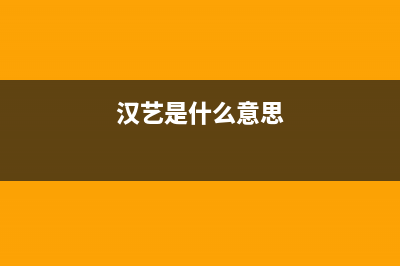 汉艺是什么意思